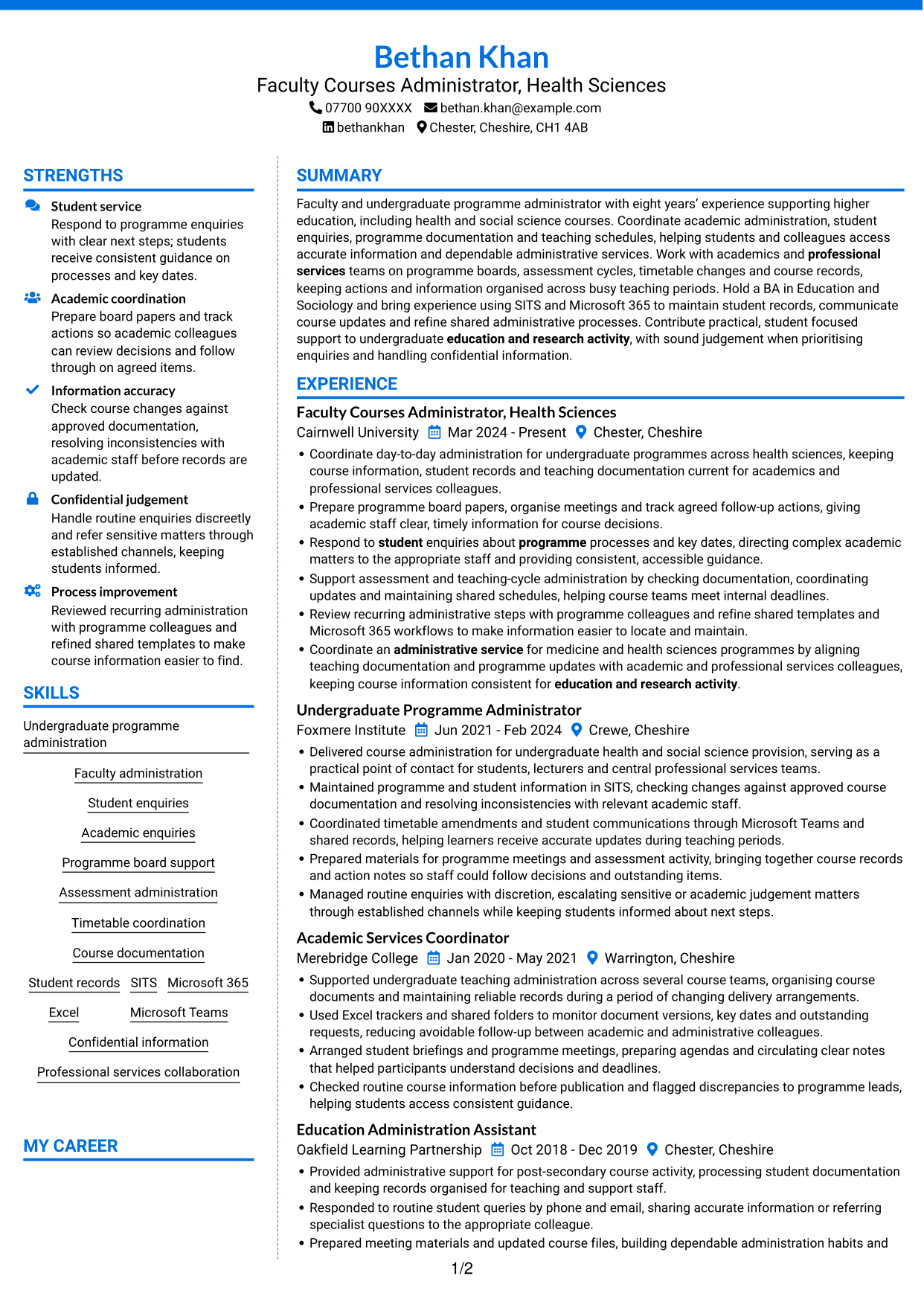 Bethan Khan
Faculty Courses Administrator, Health Sciences
07700 90XXXX bethan.khan@example.com
bethankhan Chester, Cheshire, CH1 4AB

STRENGTHS

Student service
Respond to programme enquiries with clear next steps; students receive consistent guidance on processes and key dates.

Academic coordination
Prepare board papers and track actions so academic colleagues can review decisions and follow through on agreed items.

Information accuracy
Check course changes against approved documentation, resolving inconsistencies with academic staff before records are updated.

Confidential judgement
Handle routine enquiries discreetly and refer sensitive matters through established channels, keeping students informed.

Process improvement
Reviewed recurring administration with programme colleagues and refined shared templates to make course information easier to find.

SKILLS

Undergraduate programme administration

Faculty administration

Student enquiries

Academic enquiries

Programme board support

Assessment administration

Timetable coordination

Course documentation

Student records SITS Microsoft 365

Excel Microsoft Teams

Confidential information

Professional services collaboration

MY CAREER

SUMMARY

Faculty and undergraduate programme administrator with eight years' experience supporting higher education, including health and social science courses. Coordinate academic administration, student enquiries, programme documentation and teaching schedules, helping students and colleagues access accurate information and dependable administrative services. Work with academics and professional services teams on programme boards, assessment cycles, timetable changes and course records, keeping actions and information organised across busy teaching periods. Hold a BA in Education and Sociology and bring experience using SITS and Microsoft 365 to maintain student records, communicate course updates and refine shared administrative processes. Contribute practical, student focused support to undergraduate education and research activity, with sound judgement when prioritising enquiries and handling confidential information.

EXPERIENCE

Faculty Courses Administrator, Health Sciences
Cairnwell University Mar 2024 - Present Chester, Cheshire
• Coordinate day-to-day administration for undergraduate programmes across health sciences, keeping course information, student records and teaching documentation current for academics and professional services colleagues.
• Prepare programme board papers, organise meetings and track agreed follow-up actions, giving academic staff clear, timely information for course decisions.
• Respond to student enquiries about programme processes and key dates, directing complex academic matters to the appropriate staff and providing consistent, accessible guidance.
• Support assessment and teaching-cycle administration by checking documentation, coordinating updates and maintaining shared schedules, helping course teams meet internal deadlines.
• Review recurring administrative steps with programme colleagues and refine shared templates and Microsoft 365 workflows to make information easier to locate and maintain.
• Coordinate an administrative service for medicine and health sciences programmes by aligning teaching documentation and programme updates with academic and professional services colleagues, keeping course information consistent for education and research activity.

Undergraduate Programme Administrator
Foxmere Institute Jun 2021 - Feb 2024 Crewe, Cheshire
• Delivered course administration for undergraduate health and social science provision, serving as a practical point of contact for students, lecturers and central professional services teams.
• Maintained programme and student information in SITS, checking changes against approved course documentation and resolving inconsistencies with relevant academic staff.
• Coordinated timetable amendments and student communications through Microsoft Teams and shared records, helping learners receive accurate updates during teaching periods.
• Prepared materials for programme meetings and assessment activity, bringing together course records and action notes so staff could follow decisions and outstanding items.
• Managed routine enquiries with discretion, escalating sensitive or academic judgement matters through established channels while keeping students informed about next steps.

Academic Services Coordinator
Merebridge College Jan 2020 - May 2021 Warrington, Cheshire
• Supported undergraduate teaching administration across several course teams, organising course documents and maintaining reliable records during a period of changing delivery arrangements.
• Used Excel trackers and shared folders to monitor document versions, key dates and outstanding requests, reducing avoidable follow-up between academic and administrative colleagues.
• Arranged student briefings and programme meetings, preparing agendas and circulating clear notes that helped participants understand decisions and deadlines.
• Checked routine course information before publication and flagged discrepancies to programme leads, helping students access consistent guidance.

Education Administration Assistant
Oakfield Learning Partnership Oct 2018 - Dec 2019 Chester, Cheshire
• Provided administrative support for post-secondary course activity, processing student documentation and keeping records organised for teaching and support staff.
• Responded to routine student queries by phone and email, sharing accurate information or referring specialist questions to the appropriate colleague.
• Prepared meeting materials and updated course files, building dependable administration habits and

1/2